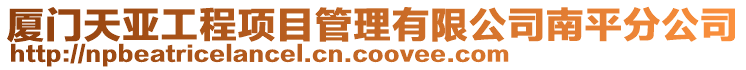 厦门天亚工程项目管理有限公司南平分公司
http://npbeatricelancel.cn.coovee.com